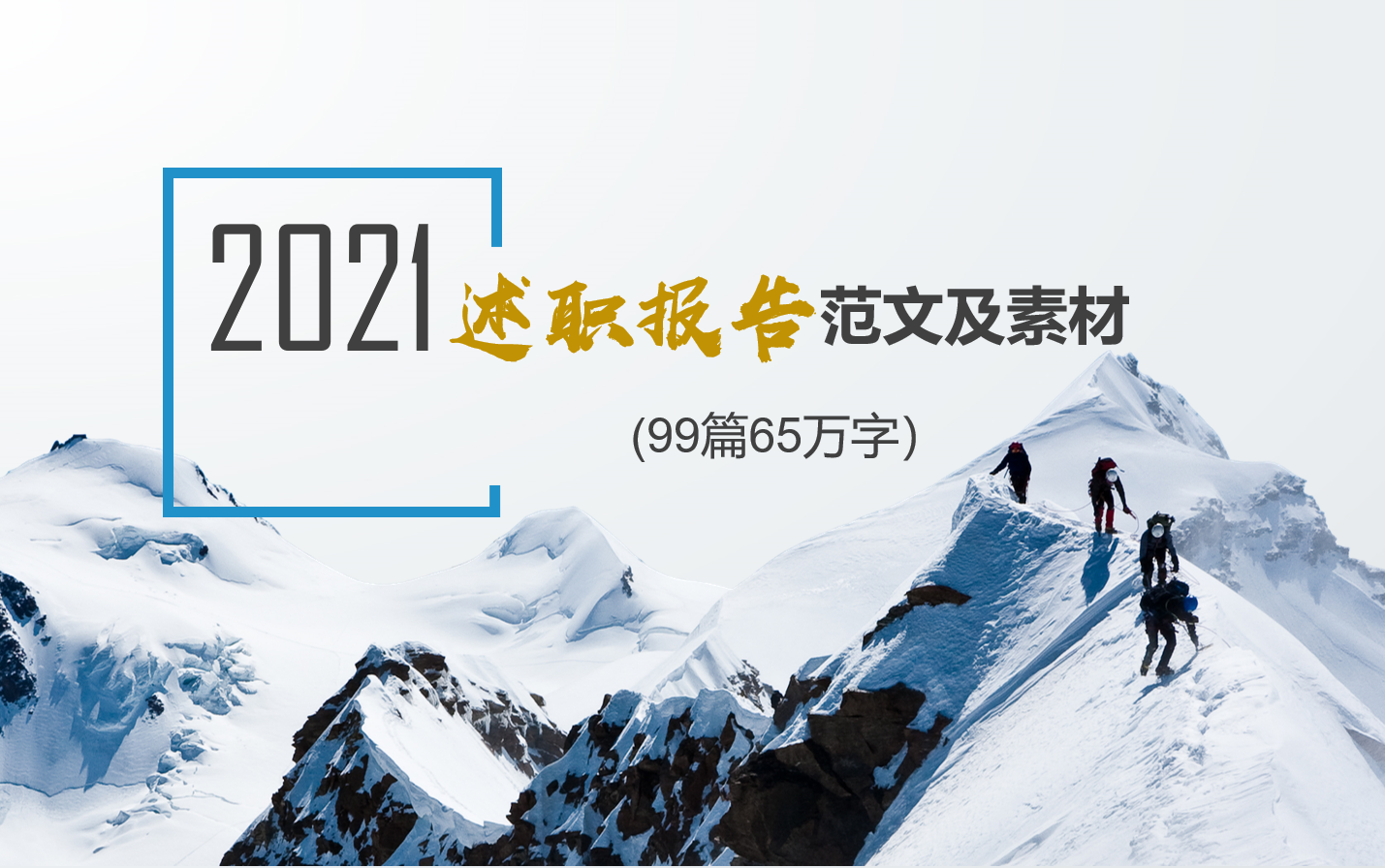 2021 述职报告范文及素材

(99篇65万字)